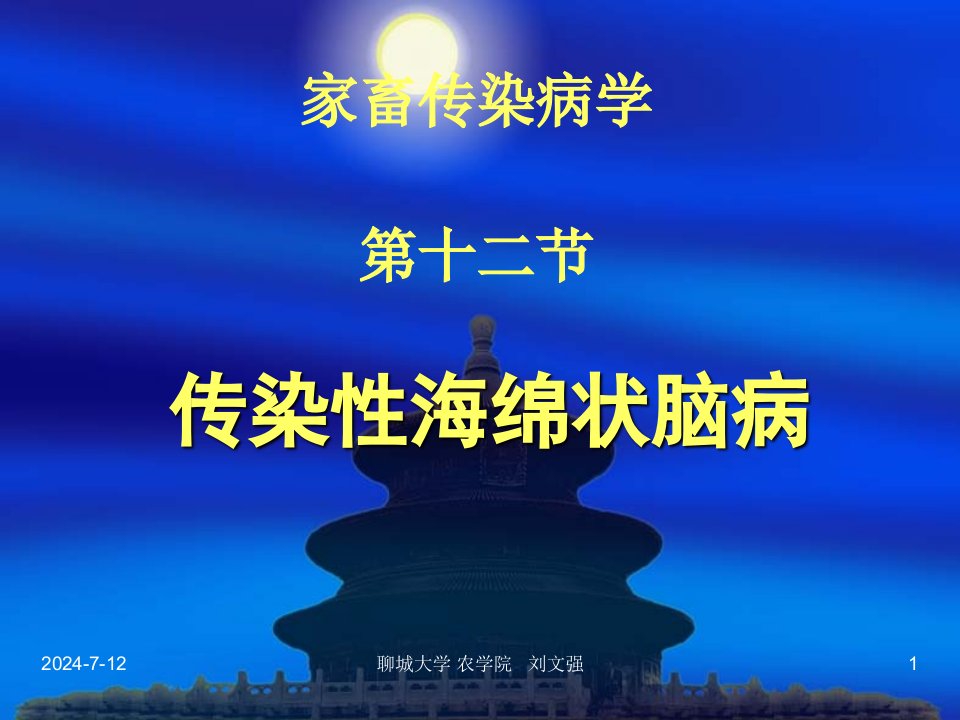 家畜传染病学

第十二节

传染性海绵状脑病

2024-7-12

聊城大学 农学院 刘文强

1